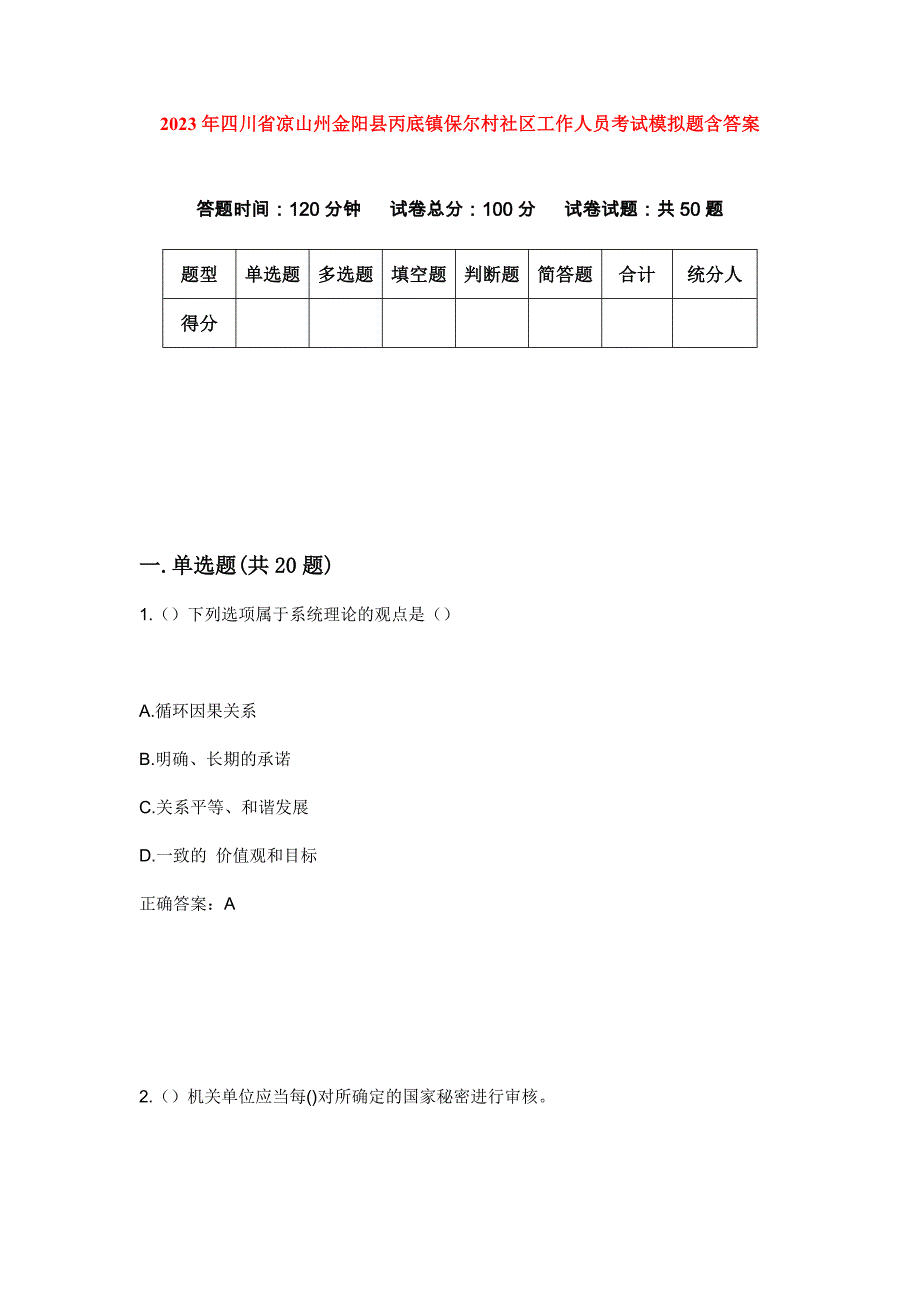 2023年四川省凉山州金阳县丙底镇保尔村社区工作人员考试模拟题含答案

答题时间：120分钟　试卷总分：100分　试卷试题：共50题

| 题型 | 单选题 | 多选题 | 填空题 | 判断题 | 简答题 | 合计 | 统分人 |
|---|---|---|---|---|---|---|---|
| 得分 | | | | | | | |

一.单选题(共20题)

1.（）下列选项属于系统理论的观点是（）

A.循环因果关系

B.明确、长期的承诺

C.关系平等、和谐发展

D.一致的 价值观和目标

正确答案：A

2.（）机关单位应当每()对所确定的国家秘密进行审核。